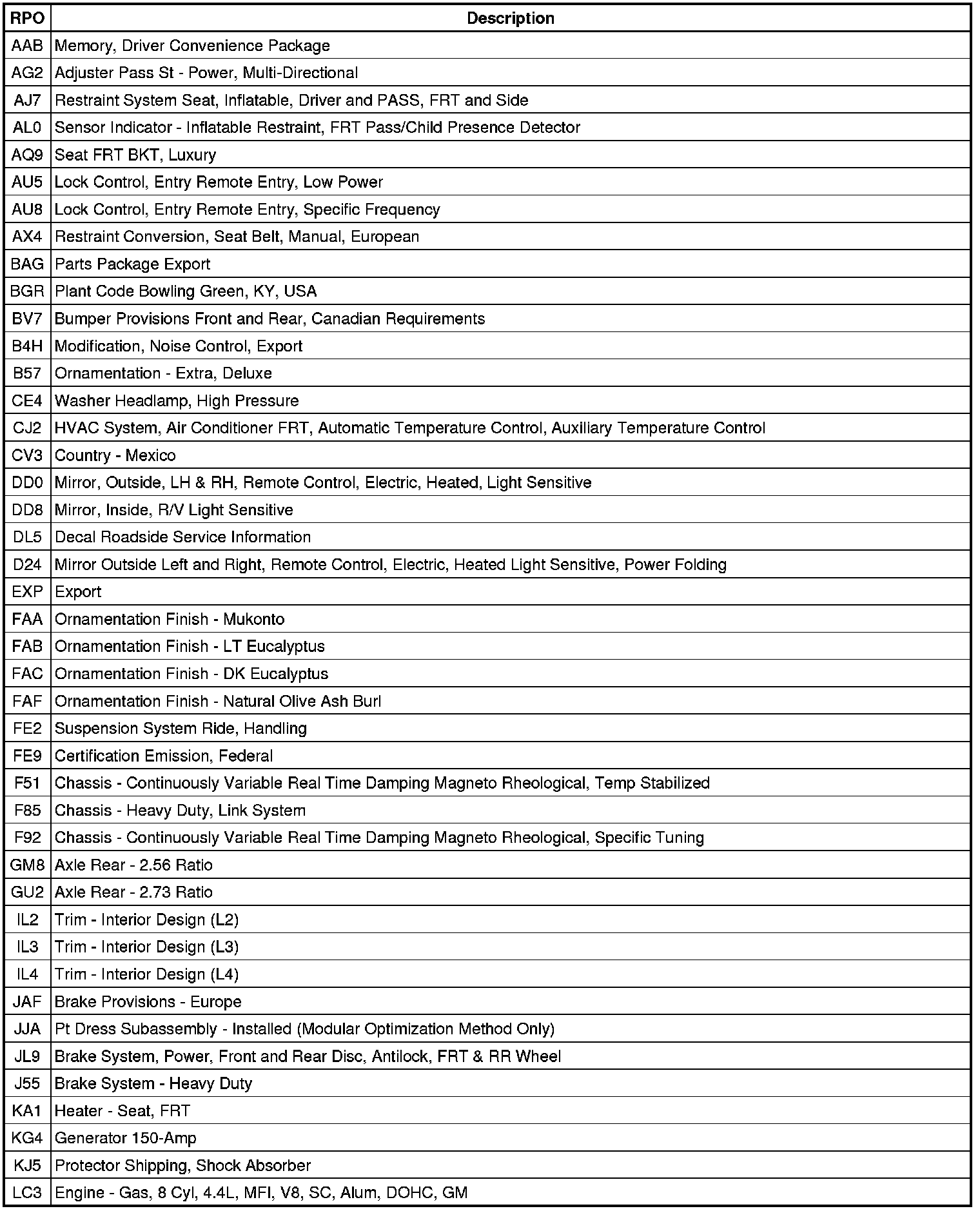 | RPO | Description |
|---|---|
| AAB | Memory, Driver Convenience Package |
| AG2 | Adjuster Pass St - Power, Multi-Directional |
| AJ7 | Restraint System Seat, Inflatable, Driver and PASS, FRT and Side |
| AL0 | Sensor Indicator - Inflatable Restraint, FRT Pass/Child Presence Detector |
| AQ9 | Seat FRT BKT, Luxury |
| AU5 | Lock Control, Entry Remote Entry, Low Power |
| AU8 | Lock Control, Entry Remote Entry, Specific Frequency |
| AX4 | Restraint Conversion, Seat Belt, Manual, European |
| BAG | Parts Package Export |
| BGR | Plant Code Bowling Green, KY, USA |
| BV7 | Bumper Provisions Front and Rear, Canadian Requirements |
| B4H | Modification, Noise Control, Export |
| B57 | Ornamentation - Extra, Deluxe |
| CE4 | Washer Headlamp, High Pressure |
| CJ2 | HVAC System, Air Conditioner FRT, Automatic Temperature Control, Auxiliary Temperature Control |
| CV3 | Country - Mexico |
| DD0 | Mirror, Outside, LH & RH, Remote Control, Electric, Heated, Light Sensitive |
| DD8 | Mirror, Inside, R/V Light Sensitive |
| DL5 | Decal Roadside Service Information |
| D24 | Mirror Outside Left and Right, Remote Control, Electric, Heated Light Sensitive, Power Folding |
| EXP | Export |
| FAA | Ornamentation Finish - Mukonto |
| FAB | Ornamentation Finish - LT Eucalyptus |
| FAC | Ornamentation Finish - DK Eucalyptus |
| FAF | Ornamentation Finish - Natural Olive Ash Burl |
| FE2 | Suspension System Ride, Handling |
| FE9 | Certification Emission, Federal |
| F51 | Chassis - Continuously Variable Real Time Damping Magneto Rheological, Temp Stabilized |
| F85 | Chassis - Heavy Duty, Link System |
| F92 | Chassis - Continuously Variable Real Time Damping Magneto Rheological, Specific Tuning |
| GM8 | Axle Rear - 2.56 Ratio |
| GU2 | Axle Rear - 2.73 Ratio |
| IL2 | Trim - Interior Design (L2) |
| IL3 | Trim - Interior Design (L3) |
| IL4 | Trim - Interior Design (L4) |
| JAF | Brake Provisions - Europe |
| JJA | Pt Dress Subassembly - Installed (Modular Optimization Method Only) |
| JL9 | Brake System, Power, Front and Rear Disc, Antilock, FRT & RR Wheel |
| J55 | Brake System - Heavy Duty |
| KA1 | Heater - Seat, FRT |
| KG4 | Generator 150-Amp |
| KJ5 | Protector Shipping, Shock Absorber |
| LC3 | Engine - Gas, 8 Cyl, 4.4L, MFI, V8, SC, Alum, DOHC, GM |